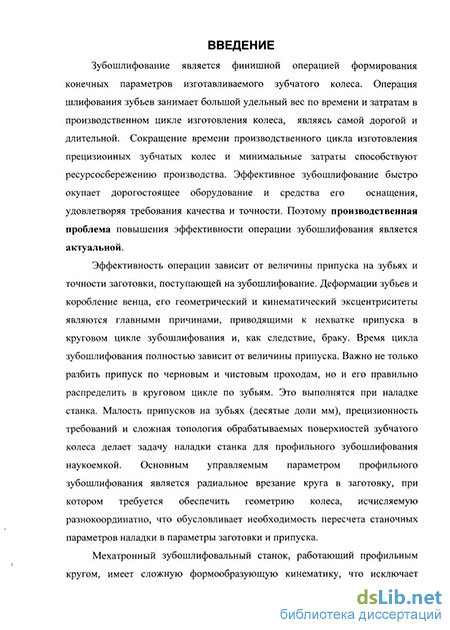 ВВЕДЕНИЕ

Зубошлифование является финишной операцией формирования конечных параметров изготавливаемого зубчатого колеса. Операция шлифования зубьев занимает большой удельный вес по времени и затратам в производственном цикле изготовления колеса, являясь самой дорогой и длительной. Сокращение времени производственного цикла изготовления прецизионных зубчатых колес и минимальные затраты способствуют ресурсосбережению производства. Эффективное зубошлифование быстро окупает дорогостоящее оборудование и средства его оснащения, удовлетворяя требования качества и точности. Поэтому производственная проблема повышения эффективности операции зубошлифования является актуальной.

Эффективность операции зависит от величины припуска на зубьях и точности заготовки, поступающей на зубошлифование. Деформации зубьев и коробление венца, его геометрический и кинематический эксцентриситеты являются главными причинами, приводящими к нехватке припуска в круговом цикле зубошлифования и, как следствие, браку. Время цикла зубошлифования полностью зависит от величины припуска. Важно не только разбить припуск по черновым и чистовым проходам, но и его правильно распределить в круговом цикле по зубьям. Это выполнятся при наладке станка. Малость припусков на зубьях (десятые доли мм), прецизионность требований и сложная топология обрабатываемых поверхностей зубчатого колеса делает задачу наладки станка для профильного зубошлифования наукоемкой. Основным управляемым параметром профильного зубошлифования является радиальное врезание круга в заготовку, при котором требуется обеспечить геометрию колеса, исчисляемую разнокоординатно, что обусловливает необходимость пересчета станочных параметров наладки в параметры заготовки и припуска.

Мехатронный зубошлифовальный станок, работающий профильным кругом, имеет сложную формообразующую кинематику, что исключает

dsLib.net
библиотека диссертаций